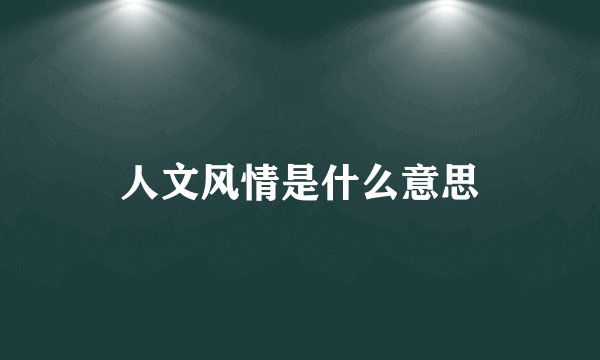 人文风情是什么意思